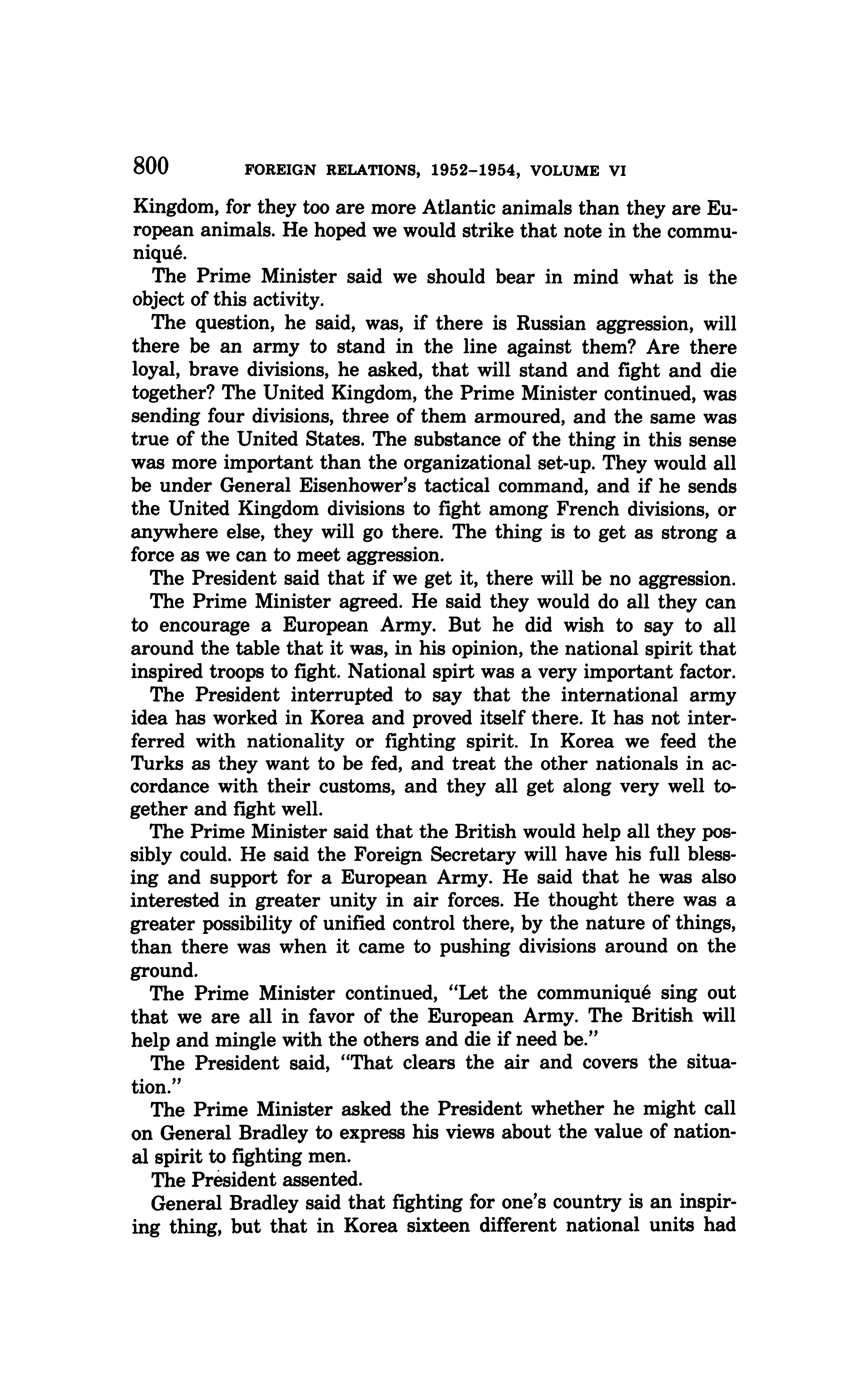 800 FOREIGN RELATIONS, 1952–1954, VOLUME VI

Kingdom, for they too are more Atlantic animals than they are European animals. He hoped we would strike that note in the communiqué.

The Prime Minister said we should bear in mind what is the object of this activity.

The question, he said, was, if there is Russian aggression, will there be an army to stand in the line against them? Are there loyal, brave divisions, he asked, that will stand and fight and die together? The United Kingdom, the Prime Minister continued, was sending four divisions, three of them armoured, and the same was true of the United States. The substance of the thing in this sense was more important than the organizational set-up. They would all be under General Eisenhower's tactical command, and if he sends the United Kingdom divisions to fight among French divisions, or anywhere else, they will go there. The thing is to get as strong a force as we can to meet aggression.

The President said that if we get it, there will be no aggression.

The Prime Minister agreed. He said they would do all they can to encourage a European Army. But he did wish to say to all around the table that it was, in his opinion, the national spirit that inspired troops to fight. National spirt was a very important factor.

The President interrupted to say that the international army idea has worked in Korea and proved itself there. It has not interferred with nationality or fighting spirit. In Korea we feed the Turks as they want to be fed, and treat the other nationals in accordance with their customs, and they all get along very well together and fight well.

The Prime Minister said that the British would help all they possibly could. He said the Foreign Secretary will have his full blessing and support for a European Army. He said that he was also interested in greater unity in air forces. He thought there was a greater possibility of unified control there, by the nature of things, than there was when it came to pushing divisions around on the ground.

The Prime Minister continued, "Let the communiqué sing out that we are all in favor of the European Army. The British will help and mingle with the others and die if need be."

The President said, "That clears the air and covers the situation."

The Prime Minister asked the President whether he might call on General Bradley to express his views about the value of national spirit to fighting men.

The President assented.

General Bradley said that fighting for one's country is an inspiring thing, but that in Korea sixteen different national units had